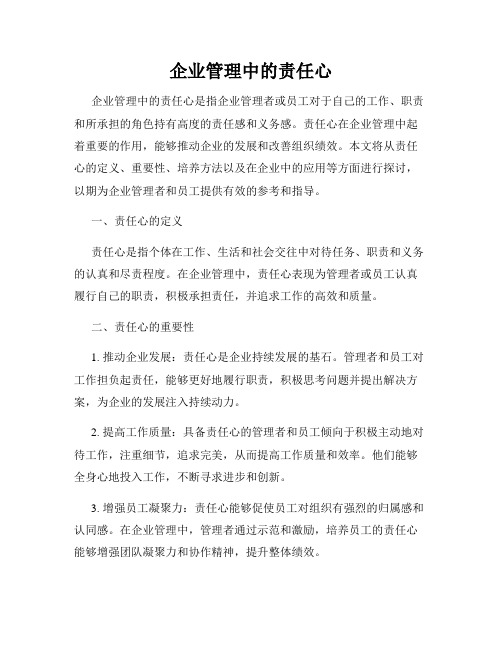 企业管理中的责任心

企业管理中的责任心是指企业管理者或员工对于自己的工作、职责和所承担的角色持有高度的责任感和义务感。责任心在企业管理中起着重要的作用，能够推动企业的发展和改善组织绩效。本文将从责任心的定义、重要性、培养方法以及在企业中的应用等方面进行探讨，以期为企业管理者和员工提供有效的参考和指导。

一、责任心的定义

责任心是指个体在工作、生活和社会交往中对待任务、职责和义务的认真和尽责程度。在企业管理中，责任心表现为管理者或员工认真履行自己的职责，积极承担责任，并追求工作的高效和质量。

二、责任心的重要性

1. 推动企业发展：责任心是企业持续发展的基石。管理者和员工对工作担负起责任，能够更好地履行职责，积极思考问题并提出解决方案，为企业的发展注入持续动力。

2. 提高工作质量：具备责任心的管理者和员工倾向于积极主动地对待工作，注重细节，追求完美，从而提高工作质量和效率。他们能够全身心地投入工作，不断寻求进步和创新。

3. 增强员工凝聚力：责任心能够促使员工对组织有强烈的归属感和认同感。在企业管理中，管理者通过示范和激励，培养员工的责任心能够增强团队凝聚力和协作精神，提升整体绩效。